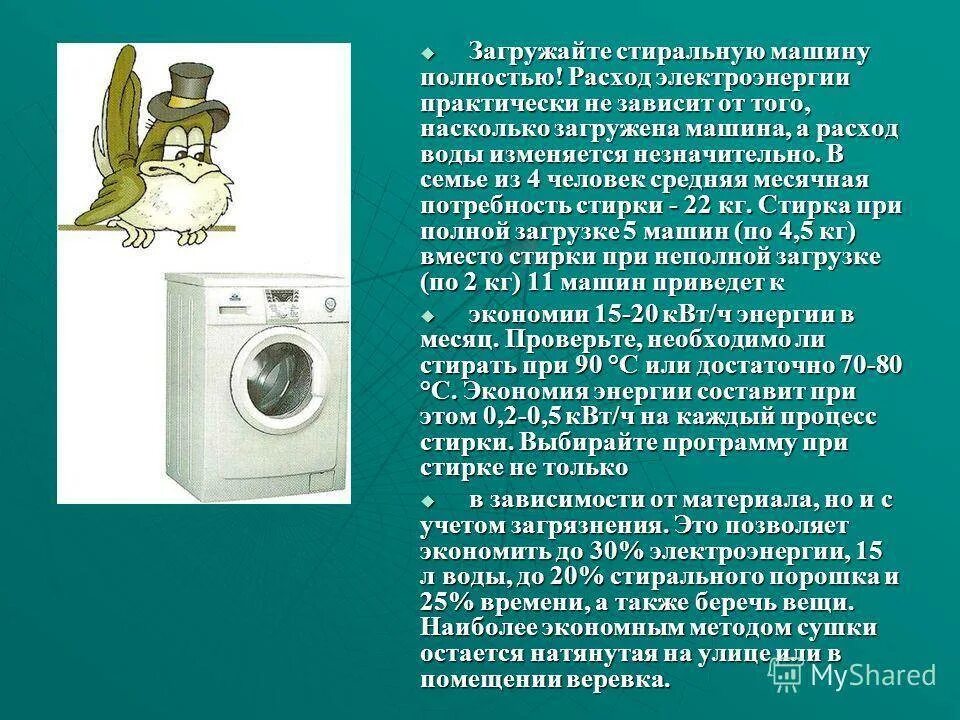 Загружайте стиральную машину полностью! Расход электроэнергии практически не зависит от того, насколько загружена машина, а расход воды изменяется незначительно. В семье из 4 человек средняя месячная потребность стирки - 22 кг. Стирка при полной загрузке 5 машин (по 4,5 кг) вместо стирки при неполной загрузке (по 2 кг) 11 машин приведет к

экономии 15-20 кВт/ч энергии в месяц. Проверьте, необходимо ли стирать при 90 °С или достаточно 70-80 °С. Экономия энергии составит при этом 0,2-0,5 кВт/ч на каждый процесс стирки. Выбирайте программу при стирке не только

в зависимости от материала, но и с учетом загрязнения. Это позволяет экономить до 30% электроэнергии, 15 л воды, до 20% стирального порошка и 25% времени, а также беречь вещи. Наиболее экономным методом сушки остается натянутая на улице или в помещении веревка.

MyShared